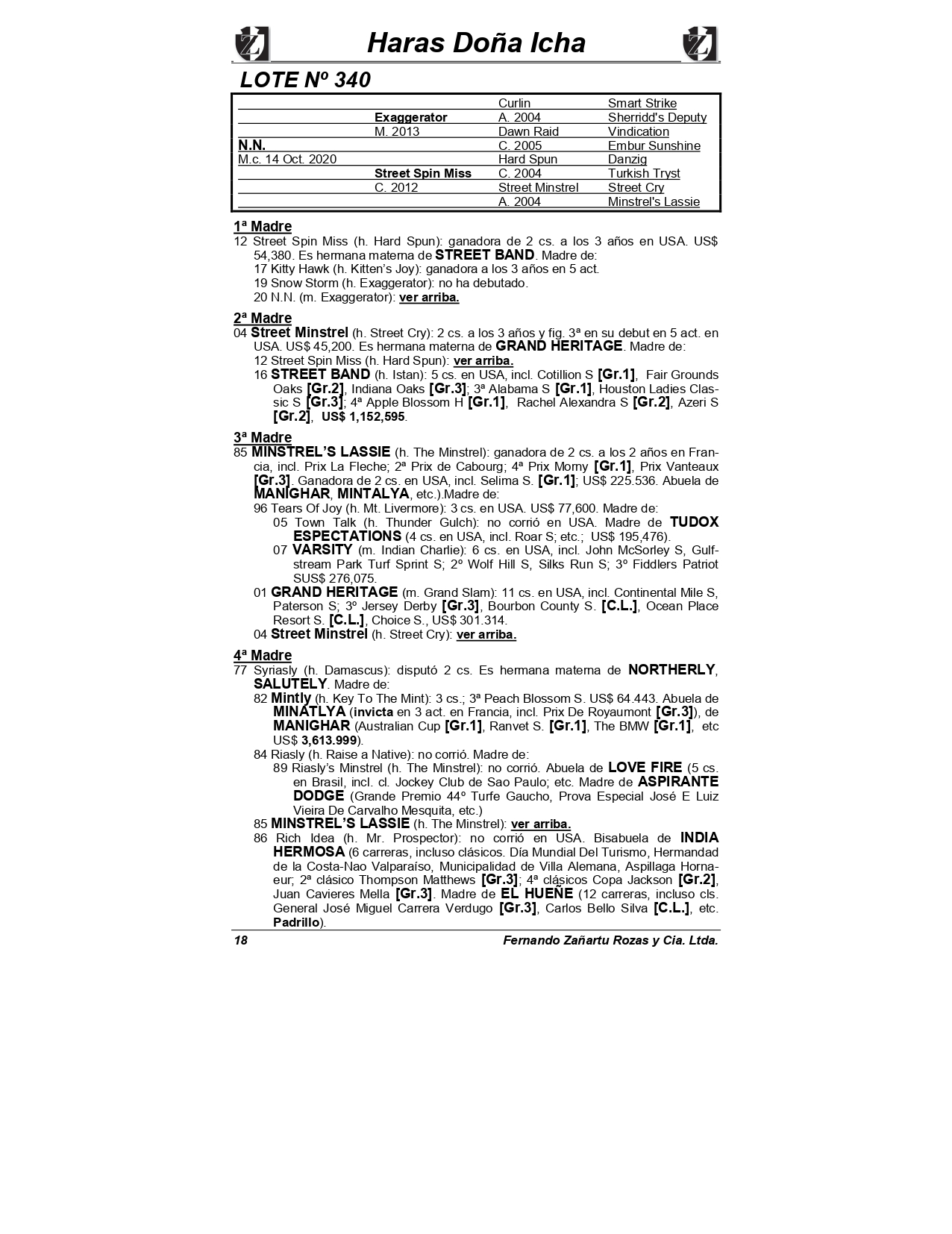 Haras Doña Icha

LOTE Nº 340

| | | | |
|---|---|---|---|
| | | Curlin | Smart Strike |
| | Exaggerator | A. 2004 | Sherridd's Deputy |
| | M. 2013 | Dawn Raid | Vindication |
| N.N. | | C. 2005 | Embur Sunshine |
| M.c. 14 Oct. 2020 | | Hard Spun | Danzig |
| | Street Spin Miss | C. 2004 | Turkish Tryst |
| | C. 2012 | Street Minstrel | Street Cry |
| | | A. 2004 | Minstrel's Lassie |

1ª Madre
12 Street Spin Miss (h. Hard Spun): ganadora de 2 cs. a los 3 años en USA. US$ 54,380. Es hermana materna de STREET BAND. Madre de:
17 Kitty Hawk (h. Kitten's Joy): ganadora a los 3 años en 5 act.
19 Snow Storm (h. Exaggerator): no ha debutado.
20 N.N. (m. Exaggerator): ver arriba.

2ª Madre
04 Street Minstrel (h. Street Cry): 2 cs. a los 3 años y fig. 3ª en su debut en 5 act. en USA. US$ 45,200. Es hermana materna de GRAND HERITAGE. Madre de:
12 Street Spin Miss (h. Hard Spun): ver arriba.
16 STREET BAND (h. Istan): 5 cs. en USA, incl. Cotillion S [Gr.1], Fair Grounds Oaks [Gr.2], Indiana Oaks [Gr.3]; 3ª Alabama S [Gr.1], Houston Ladies Classic S [Gr.3]; 4ª Apple Blossom H [Gr.1], Rachel Alexandra S [Gr.2], Azeri S [Gr.2], US$ 1,152,595.

3ª Madre
85 MINSTREL'S LASSIE (h. The Minstrel): ganadora de 2 cs. a los 2 años en Francia, incl. Prix La Fleche; 2ª Prix de Cabourg; 4ª Prix Morny [Gr.1], Prix Vanteaux [Gr.3]. Ganadora de 2 cs. en USA, incl. Selima S. [Gr.1]; US$ 225.536. Abuela de MANIGHAR, MINTALYA, etc.).Madre de:
96 Tears Of Joy (h. Mt. Livermore): 3 cs. en USA. US$ 77,600. Madre de:
05 Town Talk (h. Thunder Gulch): no corrió en USA. Madre de TUDOX ESPECTATIONS (4 cs. en USA, incl. Roar S; etc.; US$ 195,476).
07 VARSITY (m. Indian Charlie): 6 cs. en USA, incl. John McSorley S, Gulfstream Park Turf Sprint S; 2º Wolf Hill S, Silks Run S; 3º Fiddlers Patriot SUS$ 276,075.
01 GRAND HERITAGE (m. Grand Slam): 11 cs. en USA, incl. Continental Mile S, Paterson S; 3º Jersey Derby [Gr.3], Bourbon County S. [C.L.], Ocean Place Resort S. [C.L.], Choice S., US$ 301.314.
04 Street Minstrel (h. Street Cry): ver arriba.

4ª Madre
77 Syriasly (h. Damascus): disputó 2 cs. Es hermana materna de NORTHERLY, SALUTELY. Madre de:
82 Mintly (h. Key To The Mint): 3 cs.; 3ª Peach Blossom S. US$ 64.443. Abuela de MINATLYA (invicta en 3 act. en Francia, incl. Prix De Royaumont [Gr.3]), de MANIGHAR (Australian Cup [Gr.1], Ranvet S. [Gr.1], The BMW [Gr.1], etc US$ 3,613.999).
84 Riasly (h. Raise a Native): no corrió. Madre de:
89 Riasly's Minstrel (h. The Minstrel): no corrió. Abuela de LOVE FIRE (5 cs. en Brasil, incl. cl. Jockey Club de Sao Paulo; etc. Madre de ASPIRANTE DODGE (Grande Premio 44º Turfe Gaucho, Prova Especial José E Luiz Vieira De Carvalho Mesquita, etc.)
85 MINSTREL'S LASSIE (h. The Minstrel): ver arriba.
86 Rich Idea (h. Mr. Prospector): no corrió en USA. Bisabuela de INDIA HERMOSA (6 carreras, incluso clásicos. Día Mundial Del Turismo, Hermandad de la Costa-Nao Valparaíso, Municipalidad de Villa Alemana, Aspillaga Hornaeur; 2ª clásico Thompson Matthews [Gr.3]; 4ª clásicos Copa Jackson [Gr.2], Juan Cavieres Mella [Gr.3]. Madre de EL HUEÑE (12 carreras, incluso cls. General José Miguel Carrera Verdugo [Gr.3], Carlos Bello Silva [C.L.], etc. Padrillo).

18 Fernando Zañartu Rozas y Cia. Ltda.